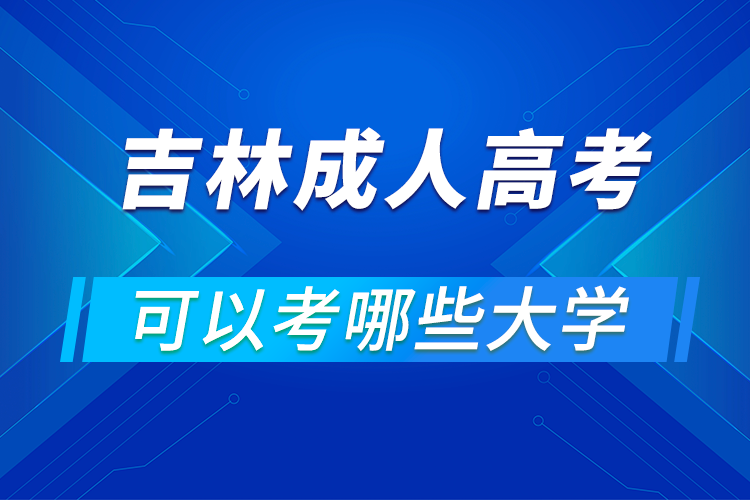 吉林成人高考

可以考哪些大学